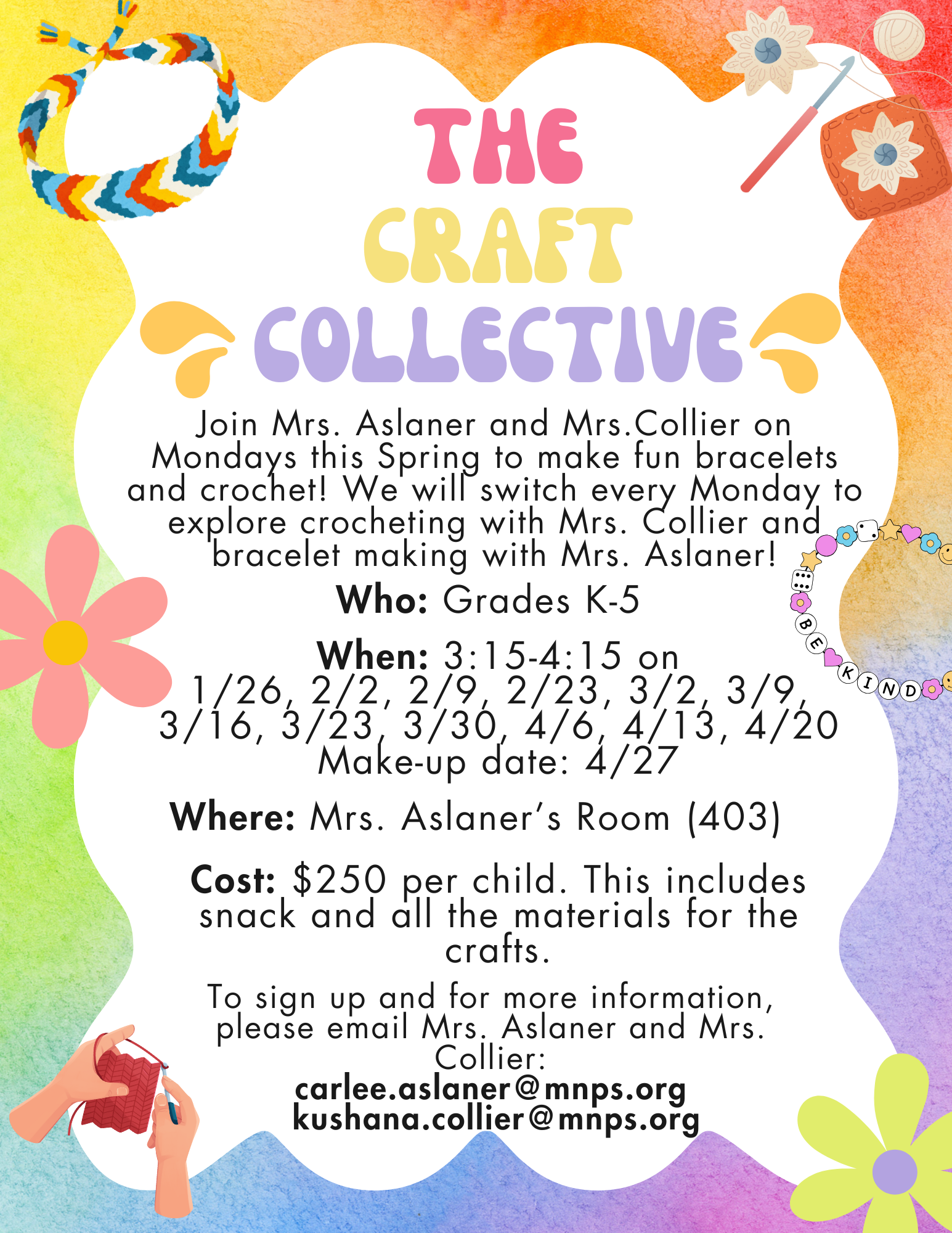 THE CRAFT COLLECTIVE

Join Mrs. Aslaner and Mrs.Collier on Mondays this Spring to make fun bracelets and crochet! We will switch every Monday to explore crocheting with Mrs. Collier and bracelet making with Mrs. Aslaner!

Who: Grades K-5

When: 3:15-4:15 on 1/26, 2/2, 2/9, 2/23, 3/2, 3/9, 3/16, 3/23, 3/30, 4/6, 4/13, 4/20
Make-up date: 4/27

Where: Mrs. Aslaner's Room (403)

Cost: $250 per child. This includes snack and all the materials for the crafts.

To sign up and for more information, please email Mrs. Aslaner and Mrs. Collier:
carlee.aslaner@mnps.org
kushana.collier@mnps.org

BE KIND